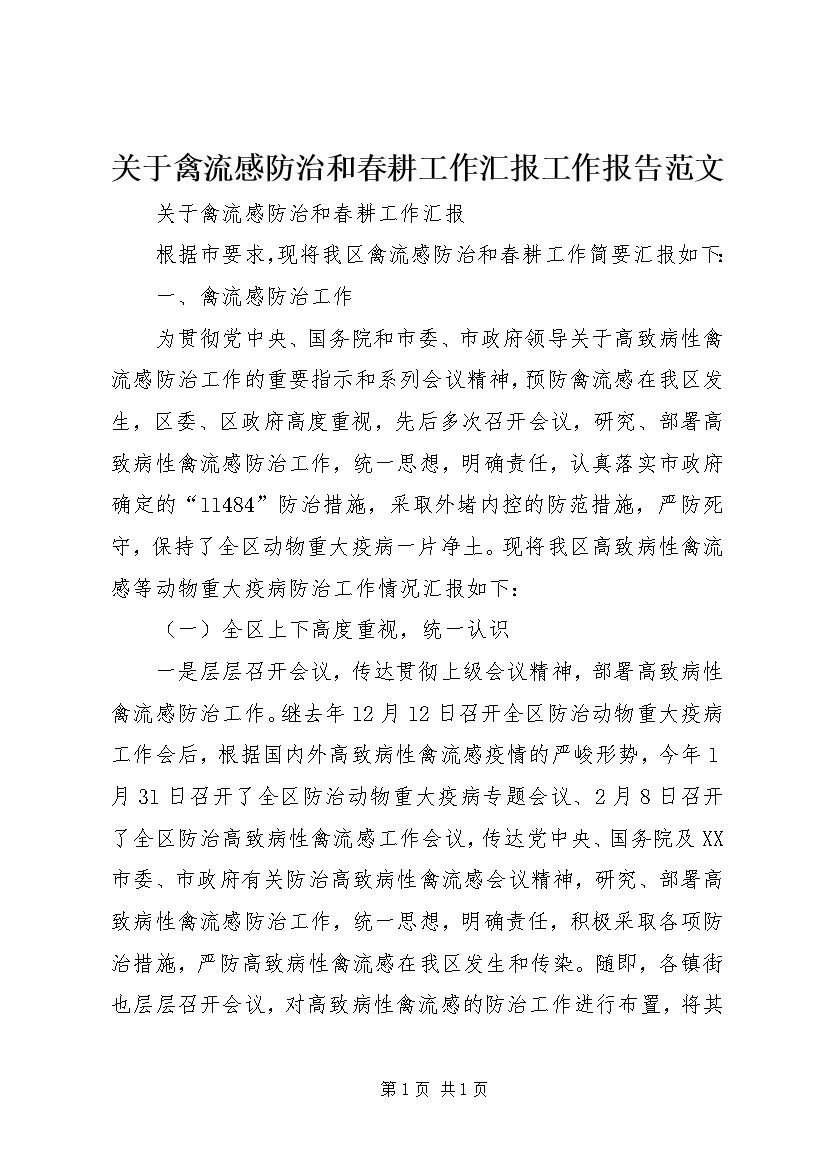 关于禽流感防治和春耕工作汇报工作报告范文

关于禽流感防治和春耕工作汇报

根据市要求,现将我区禽流感防治和春耕工作简要汇报如下:

一、禽流感防治工作

为贯彻党中央、国务院和市委、市政府领导关于高致病性禽流感防治工作的重要指示和系列会议精神,预防禽流感在我区发生,区委、区政府高度重视,先后多次召开会议,研究、部署高致病性禽流感防治工作,统一思想,明确责任,认真落实市政府确定的“11484”防治措施,采取外堵内控的防范措施,严防死守,保持了全区动物重大疫病一片净土。现将我区高致病性禽流感等动物重大疫病防治工作情况汇报如下:

(一)全区上下高度重视,统一认识

一是层层召开会议,传达贯彻上级会议精神,部署高致病性禽流感防治工作。继去年12月12日召开全区防治动物重大疫病工作会后,根据国内外高致病性禽流感疫情的严峻形势,今年1月31日召开了全区防治动物重大疫病专题会议、2月8日召开了全区防治高致病性禽流感工作会议,传达党中央、国务院及XX市委、市政府有关防治高致病性禽流感会议精神,研究、部署高致病性禽流感防治工作,统一思想,明确责任,积极采取各项防治措施,严防高致病性禽流感在我区发生和传染。随即,各镇街也层层召开会议,对高致病性禽流感的防治工作进行布置,将其

第1页 共1页